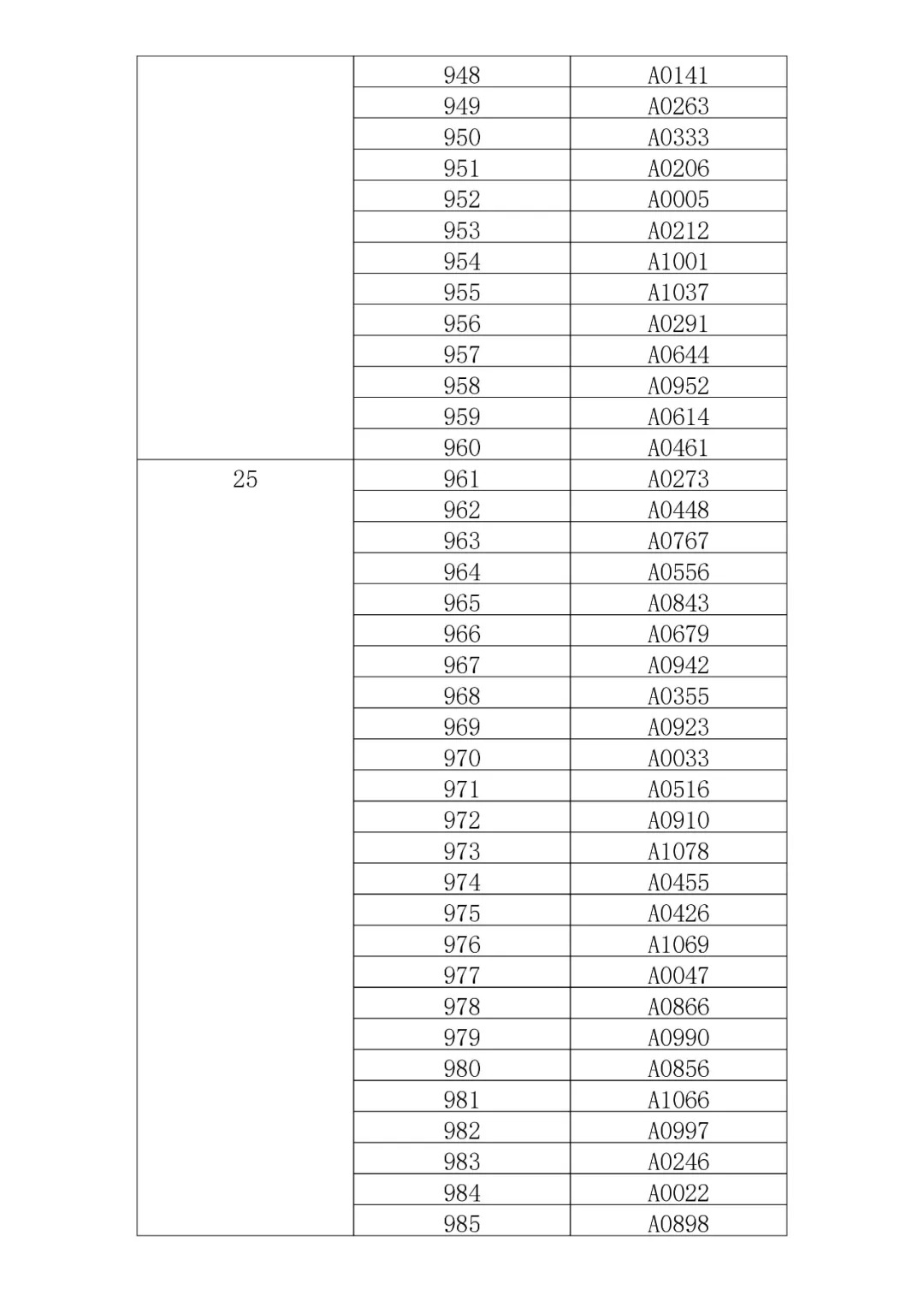 |  |  |  |
|---|---|---|
|  | 948 | A0141 |
|  | 949 | A0263 |
|  | 950 | A0333 |
|  | 951 | A0206 |
|  | 952 | A0005 |
|  | 953 | A0212 |
|  | 954 | A1001 |
|  | 955 | A1037 |
|  | 956 | A0291 |
|  | 957 | A0644 |
|  | 958 | A0952 |
|  | 959 | A0614 |
|  | 960 | A0461 |
| 25 | 961 | A0273 |
|  | 962 | A0448 |
|  | 963 | A0767 |
|  | 964 | A0556 |
|  | 965 | A0843 |
|  | 966 | A0679 |
|  | 967 | A0942 |
|  | 968 | A0355 |
|  | 969 | A0923 |
|  | 970 | A0033 |
|  | 971 | A0516 |
|  | 972 | A0910 |
|  | 973 | A1078 |
|  | 974 | A0455 |
|  | 975 | A0426 |
|  | 976 | A1069 |
|  | 977 | A0047 |
|  | 978 | A0866 |
|  | 979 | A0990 |
|  | 980 | A0856 |
|  | 981 | A1066 |
|  | 982 | A0997 |
|  | 983 | A0246 |
|  | 984 | A0022 |
|  | 985 | A0898 |